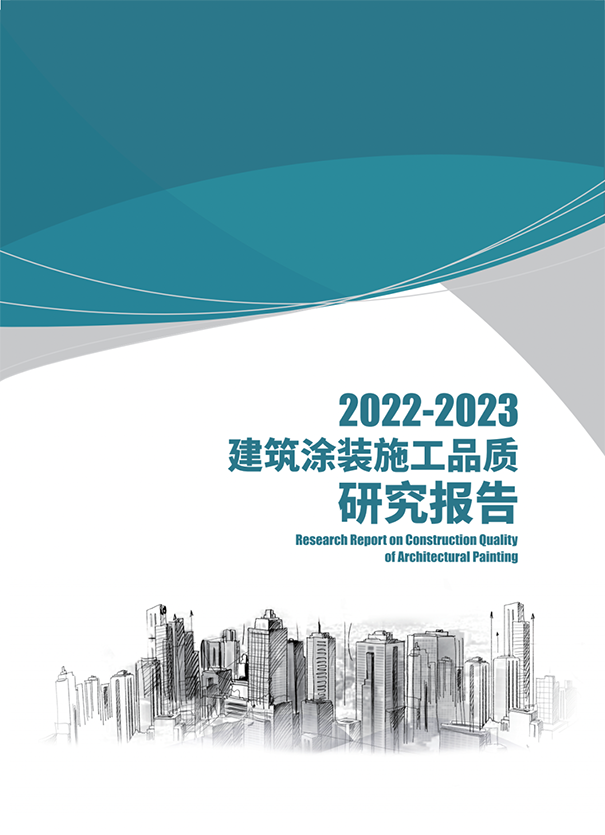 2022-2023
建筑涂装施工品质
研究报告

Research Report on Construction Quality of Architectural Painting